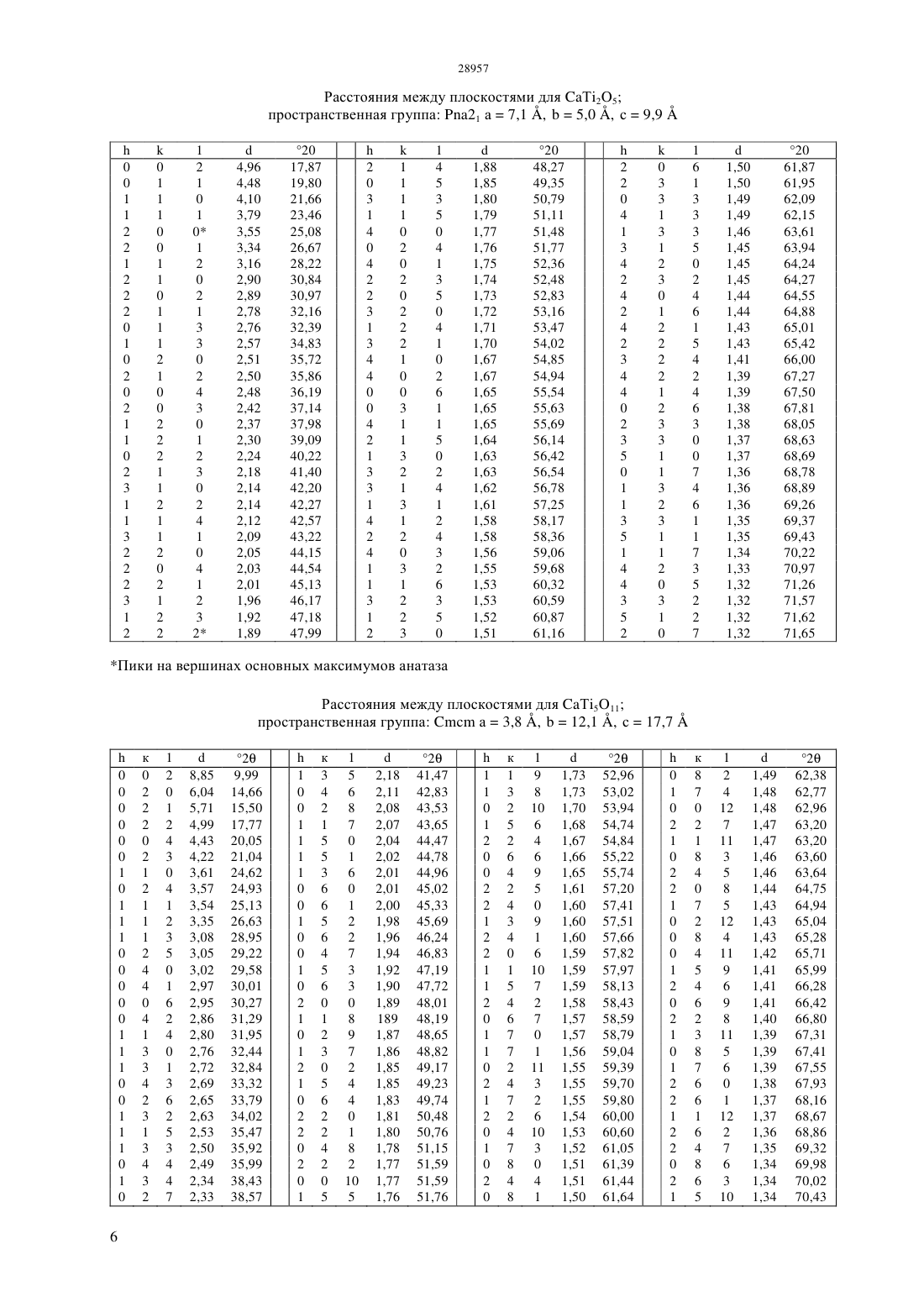 28957

Расстояния между плоскостями для $CaTi_2O_5$;
пространственная группа: $Pna2_1$ a = 7,1 Å, b = 5,0 Å, c = 9,9 Å

| h | k | l | d | °2θ | | h | k | l | d | °2θ | | h | k | l | d | °2θ |
|---|---|---|---|---|---|---|---|---|---|---|---|---|---|---|---|---|
| 0 | 0 | 2 | 4,96 | 17,87 | | 2 | 1 | 4 | 1,88 | 48,27 | | 2 | 0 | 6 | 1,50 | 61,87 |
| 0 | 1 | 1 | 4,48 | 19,80 | | 0 | 1 | 5 | 1,85 | 49,35 | | 2 | 3 | 1 | 1,50 | 61,95 |
| 1 | 1 | 0 | 4,10 | 21,66 | | 3 | 1 | 3 | 1,80 | 50,79 | | 0 | 3 | 3 | 1,49 | 62,09 |
| 1 | 1 | 1 | 3,79 | 23,46 | | 1 | 1 | 5 | 1,79 | 51,11 | | 4 | 1 | 3 | 1,49 | 62,15 |
| 2 | 0 | 0* | 3,55 | 25,08 | | 4 | 0 | 0 | 1,77 | 51,48 | | 1 | 3 | 3 | 1,46 | 63,61 |
| 2 | 0 | 1 | 3,34 | 26,67 | | 0 | 2 | 4 | 1,76 | 51,77 | | 3 | 1 | 5 | 1,45 | 63,94 |
| 1 | 1 | 2 | 3,16 | 28,22 | | 4 | 0 | 1 | 1,75 | 52,36 | | 4 | 2 | 0 | 1,45 | 64,24 |
| 2 | 1 | 0 | 2,90 | 30,84 | | 2 | 2 | 3 | 1,74 | 52,48 | | 2 | 3 | 2 | 1,45 | 64,27 |
| 2 | 0 | 2 | 2,89 | 30,97 | | 2 | 0 | 5 | 1,73 | 52,83 | | 4 | 0 | 4 | 1,44 | 64,55 |
| 2 | 1 | 1 | 2,78 | 32,16 | | 3 | 2 | 0 | 1,72 | 53,16 | | 2 | 1 | 6 | 1,44 | 64,88 |
| 0 | 1 | 3 | 2,76 | 32,39 | | 1 | 2 | 4 | 1,71 | 53,47 | | 4 | 2 | 1 | 1,43 | 65,01 |
| 1 | 1 | 3 | 2,57 | 34,83 | | 3 | 2 | 1 | 1,70 | 54,02 | | 2 | 2 | 5 | 1,43 | 65,42 |
| 0 | 2 | 0 | 2,51 | 35,72 | | 4 | 1 | 0 | 1,67 | 54,85 | | 3 | 2 | 4 | 1,41 | 66,00 |
| 2 | 1 | 2 | 2,50 | 35,86 | | 4 | 0 | 2 | 1,67 | 54,94 | | 4 | 2 | 2 | 1,39 | 67,27 |
| 0 | 0 | 4 | 2,48 | 36,19 | | 0 | 0 | 6 | 1,65 | 55,54 | | 4 | 1 | 4 | 1,39 | 67,50 |
| 2 | 0 | 3 | 2,42 | 37,14 | | 0 | 3 | 1 | 1,65 | 55,63 | | 0 | 2 | 6 | 1,38 | 67,81 |
| 1 | 2 | 0 | 2,37 | 37,98 | | 4 | 1 | 1 | 1,65 | 55,69 | | 2 | 3 | 3 | 1,38 | 68,05 |
| 1 | 2 | 1 | 2,30 | 39,09 | | 2 | 1 | 5 | 1,64 | 56,14 | | 3 | 3 | 0 | 1,37 | 68,63 |
| 0 | 2 | 2 | 2,24 | 40,22 | | 1 | 3 | 0 | 1,63 | 56,42 | | 5 | 1 | 0 | 1,37 | 68,69 |
| 2 | 1 | 3 | 2,18 | 41,40 | | 3 | 2 | 2 | 1,63 | 56,54 | | 0 | 1 | 7 | 1,36 | 68,78 |
| 3 | 1 | 0 | 2,14 | 42,20 | | 3 | 1 | 4 | 1,62 | 56,78 | | 1 | 3 | 4 | 1,36 | 68,89 |
| 1 | 2 | 2 | 2,14 | 42,27 | | 1 | 3 | 1 | 1,61 | 57,25 | | 1 | 2 | 6 | 1,36 | 69,26 |
| 1 | 1 | 4 | 2,12 | 42,57 | | 4 | 1 | 2 | 1,58 | 58,17 | | 3 | 3 | 1 | 1,35 | 69,37 |
| 3 | 1 | 1 | 2,09 | 43,22 | | 2 | 2 | 4 | 1,58 | 58,36 | | 5 | 1 | 1 | 1,35 | 69,43 |
| 2 | 2 | 0 | 2,05 | 44,15 | | 4 | 0 | 3 | 1,56 | 59,06 | | 1 | 1 | 7 | 1,34 | 70,22 |
| 2 | 0 | 4 | 2,03 | 44,54 | | 1 | 3 | 2 | 1,55 | 59,68 | | 4 | 2 | 3 | 1,33 | 70,97 |
| 2 | 2 | 1 | 2,01 | 45,13 | | 1 | 1 | 6 | 1,53 | 60,32 | | 4 | 0 | 5 | 1,32 | 71,26 |
| 3 | 1 | 2 | 1,96 | 46,17 | | 3 | 2 | 3 | 1,53 | 60,59 | | 3 | 3 | 2 | 1,32 | 71,57 |
| 1 | 2 | 3 | 1,92 | 47,18 | | 1 | 2 | 5 | 1,52 | 60,87 | | 5 | 1 | 2 | 1,32 | 71,62 |
| 2 | 2 | 2* | 1,89 | 47,99 | | 2 | 3 | 0 | 1,51 | 61,16 | | 2 | 0 | 7 | 1,32 | 71,65 |

*Пики на вершинах основных максимумов анатаза

Расстояния между плоскостями для $CaTi_5O_{11}$;
пространственная группа: Cmcm a = 3,8 Å, b = 12,1 Å, c = 17,7 Å

| h | к | l | d | °2θ | | h | к | l | d | °2θ | | h | к | l | d | °2θ | | h | к | l | d | °2θ |
|---|---|---|---|---|---|---|---|---|---|---|---|---|---|---|---|---|---|---|---|---|---|---|
| 0 | 0 | 2 | 8,85 | 9,99 | | 1 | 3 | 5 | 2,18 | 41,47 | | 1 | 1 | 9 | 1,73 | 52,96 | | 0 | 8 | 2 | 1,49 | 62,38 |
| 0 | 2 | 0 | 6,04 | 14,66 | | 0 | 4 | 6 | 2,11 | 42,83 | | 1 | 3 | 8 | 1,73 | 53,02 | | 1 | 7 | 4 | 1,48 | 62,77 |
| 0 | 2 | 1 | 5,71 | 15,50 | | 0 | 2 | 8 | 2,08 | 43,53 | | 0 | 2 | 10 | 1,70 | 53,94 | | 0 | 0 | 12 | 1,48 | 62,96 |
| 0 | 2 | 2 | 4,99 | 17,77 | | 1 | 1 | 7 | 2,07 | 43,65 | | 1 | 5 | 6 | 1,68 | 54,74 | | 2 | 2 | 7 | 1,47 | 63,20 |
| 0 | 0 | 4 | 4,43 | 20,05 | | 1 | 5 | 0 | 2,04 | 44,47 | | 2 | 2 | 4 | 1,67 | 54,84 | | 1 | 1 | 11 | 1,47 | 63,20 |
| 0 | 2 | 3 | 4,22 | 21,04 | | 1 | 5 | 1 | 2,02 | 44,78 | | 0 | 6 | 6 | 1,66 | 55,22 | | 0 | 8 | 3 | 1,46 | 63,60 |
| 1 | 1 | 0 | 3,61 | 24,62 | | 1 | 3 | 6 | 2,01 | 44,96 | | 0 | 4 | 9 | 1,65 | 55,74 | | 2 | 4 | 5 | 1,46 | 63,64 |
| 0 | 2 | 4 | 3,57 | 24,93 | | 0 | 6 | 0 | 2,01 | 45,02 | | 2 | 2 | 5 | 1,61 | 57,20 | | 2 | 0 | 8 | 1,44 | 64,75 |
| 1 | 1 | 1 | 3,54 | 25,13 | | 0 | 6 | 1 | 2,00 | 45,33 | | 2 | 4 | 0 | 1,60 | 57,41 | | 1 | 7 | 5 | 1,43 | 64,94 |
| 1 | 1 | 2 | 3,35 | 26,63 | | 1 | 5 | 2 | 1,98 | 45,69 | | 1 | 3 | 9 | 1,60 | 57,51 | | 0 | 2 | 12 | 1,43 | 65,04 |
| 1 | 1 | 3 | 3,08 | 28,95 | | 0 | 6 | 2 | 1,96 | 46,24 | | 2 | 4 | 1 | 1,60 | 57,66 | | 0 | 8 | 4 | 1,43 | 65,28 |
| 0 | 2 | 5 | 3,05 | 29,22 | | 0 | 4 | 7 | 1,94 | 46,83 | | 2 | 0 | 6 | 1,59 | 57,82 | | 0 | 4 | 11 | 1,42 | 65,71 |
| 0 | 4 | 0 | 3,02 | 29,58 | | 1 | 5 | 3 | 1,92 | 47,19 | | 1 | 1 | 10 | 1,59 | 57,97 | | 1 | 5 | 9 | 1,41 | 65,99 |
| 0 | 4 | 1 | 2,97 | 30,01 | | 0 | 6 | 3 | 1,90 | 47,72 | | 1 | 5 | 7 | 1,59 | 58,13 | | 2 | 4 | 6 | 1,41 | 66,28 |
| 0 | 0 | 6 | 2,95 | 30,27 | | 2 | 0 | 0 | 1,89 | 48,01 | | 2 | 4 | 2 | 1,58 | 58,43 | | 0 | 6 | 9 | 1,41 | 66,42 |
| 0 | 4 | 2 | 2,86 | 31,29 | | 1 | 1 | 8 | 189 | 48,19 | | 0 | 6 | 7 | 1,57 | 58,59 | | 2 | 2 | 8 | 1,40 | 66,80 |
| 1 | 1 | 4 | 2,80 | 31,95 | | 0 | 2 | 9 | 1,87 | 48,65 | | 1 | 7 | 0 | 1,57 | 58,79 | | 1 | 3 | 11 | 1,39 | 67,31 |
| 1 | 3 | 0 | 2,76 | 32,44 | | 1 | 3 | 7 | 1,86 | 48,82 | | 1 | 7 | 1 | 1,56 | 59,04 | | 0 | 8 | 5 | 1,39 | 67,41 |
| 1 | 3 | 1 | 2,72 | 32,84 | | 2 | 0 | 2 | 1,85 | 49,17 | | 0 | 2 | 11 | 1,55 | 59,39 | | 1 | 7 | 6 | 1,39 | 67,55 |
| 0 | 4 | 3 | 2,69 | 33,32 | | 1 | 5 | 4 | 1,85 | 49,23 | | 2 | 4 | 3 | 1,55 | 59,70 | | 2 | 6 | 0 | 1,38 | 67,93 |
| 0 | 2 | 6 | 2,65 | 33,79 | | 0 | 6 | 4 | 1,83 | 49,74 | | 1 | 7 | 2 | 1,55 | 59,80 | | 2 | 6 | 1 | 1,37 | 68,16 |
| 1 | 3 | 2 | 2,63 | 34,02 | | 2 | 2 | 0 | 1,81 | 50,48 | | 2 | 2 | 6 | 1,54 | 60,00 | | 1 | 1 | 12 | 1,37 | 68,67 |
| 1 | 1 | 5 | 2,53 | 35,47 | | 2 | 2 | 1 | 1,80 | 50,76 | | 0 | 4 | 10 | 1,53 | 60,60 | | 2 | 6 | 2 | 1,36 | 68,86 |
| 1 | 3 | 3 | 2,50 | 35,92 | | 0 | 4 | 8 | 1,78 | 51,15 | | 1 | 7 | 3 | 1,52 | 61,05 | | 2 | 4 | 7 | 1,35 | 69,32 |
| 0 | 4 | 4 | 2,49 | 35,99 | | 2 | 2 | 2 | 1,77 | 51,59 | | 0 | 8 | 0 | 1,51 | 61,39 | | 0 | 8 | 6 | 1,34 | 69,98 |
| 1 | 3 | 4 | 2,34 | 38,43 | | 0 | 0 | 10 | 1,77 | 51,59 | | 2 | 4 | 4 | 1,51 | 61,44 | | 2 | 6 | 3 | 1,34 | 70,02 |
| 0 | 2 | 7 | 2,33 | 38,57 | | 1 | 5 | 5 | 1,76 | 51,76 | | 0 | 8 | 1 | 1,50 | 61,64 | | 1 | 5 | 10 | 1,34 | 70,43 |

6